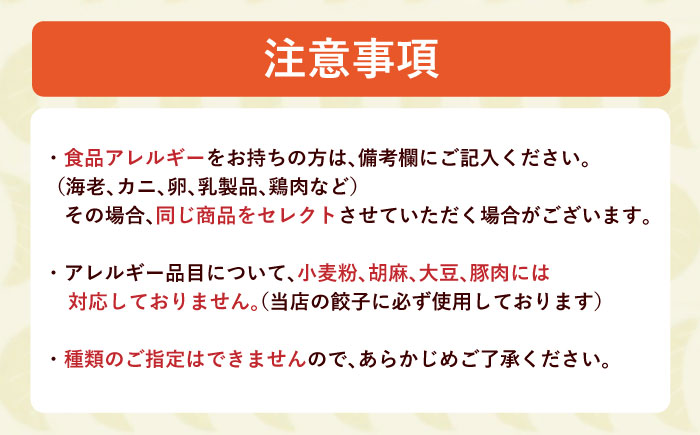 注意事項

・食品アレルギーをお持ちの方は、備考欄にご記入ください。
（海老、カニ、卵、乳製品、鶏肉など）
その場合、同じ商品をセレクトさせていただく場合がございます。

・アレルギー品目について、小麦粉、胡麻、大豆、豚肉には対応しておりません。（当店の餃子に必ず使用しております）

・種類のご指定はできませんので、あらかじめご了承ください。